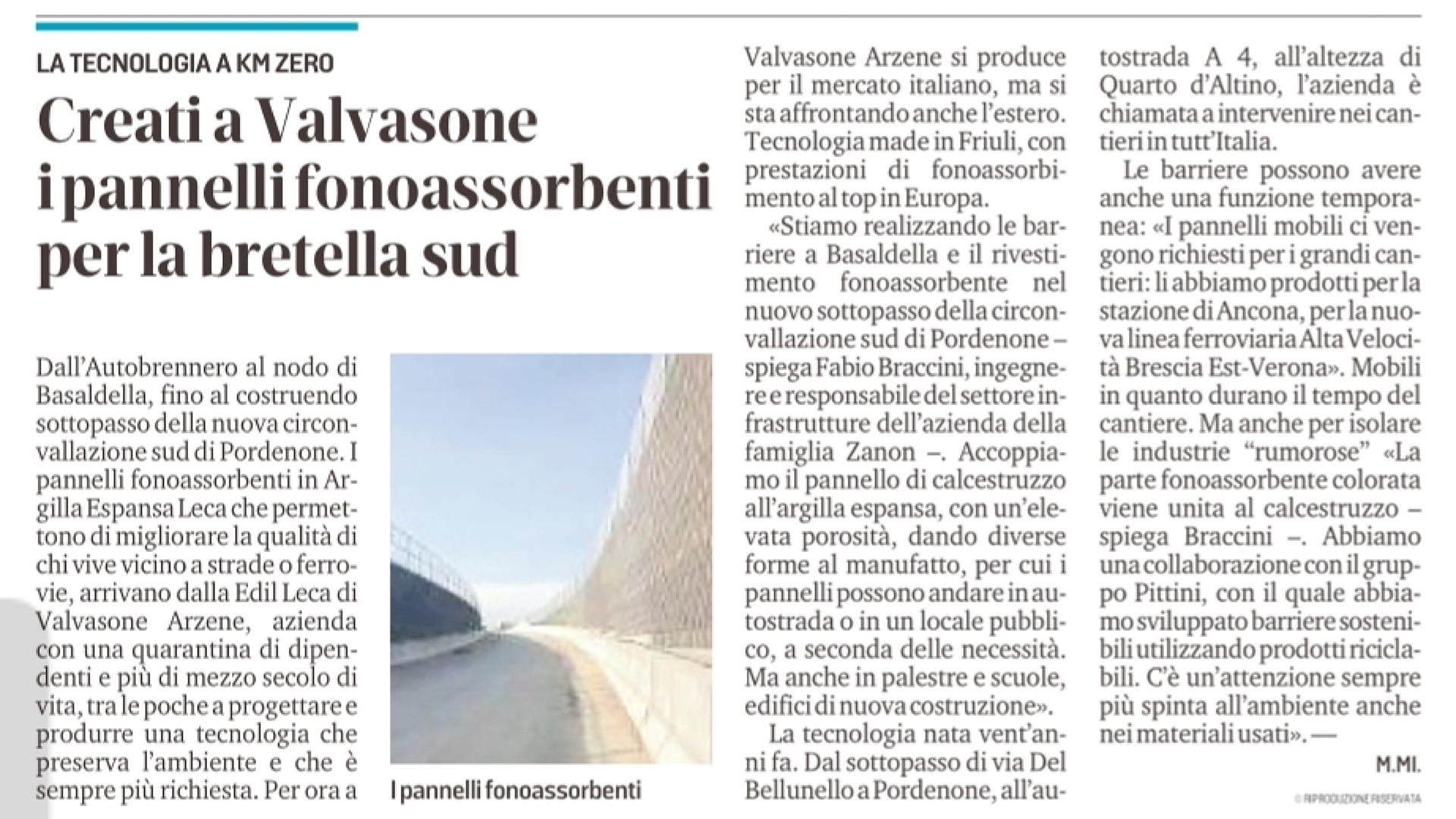 LA TECNOLOGIA A KM ZERO

Creati a Valvasone i pannelli fonoassorbenti per la bretella sud

Dall'Autobrennero al nodo di Basaldella, fino al costruendo sottopasso della nuova circonvallazione sud di Pordenone. I pannelli fonoassorbenti in Argilla Espansa Leca che permettono di migliorare la qualità di chi vive vicino a strade o ferrovie, arrivano dalla Edil Leca di Valvasone Arzene, azienda con una quarantina di dipendenti e più di mezzo secolo di vita, tra le poche a progettare e produrre una tecnologia che preserva l'ambiente e che è sempre più richiesta. Per ora a

I pannelli fonoassorbenti

Valvasone Arzene si produce per il mercato italiano, ma si sta affrontando anche l'estero. Tecnologia made in Friuli, con prestazioni di fonoassorbimento al top in Europa.

«Stiamo realizzando le barriere a Basaldella e il rivestimento fonoassorbente nel nuovo sottopasso della circonvallazione sud di Pordenone – spiega Fabio Braccini, ingegnere e responsabile del settore infrastrutture dell'azienda della famiglia Zanon –. Accoppiamo il pannello di calcestruzzo all'argilla espansa, con un'elevata porosità, dando diverse forme al manufatto, per cui i pannelli possono andare in autostrada o in un locale pubblico, a seconda delle necessità. Ma anche in palestre e scuole, edifici di nuova costruzione».

La tecnologia nata vent'anni fa. Dal sottopasso di via Del Bellunello a Pordenone, all'autostrada A 4, all'altezza di Quarto d'Altino, l'azienda è chiamata a intervenire nei cantieri in tutt'Italia.

Le barriere possono avere anche una funzione temporanea: «I pannelli mobili ci vengono richiesti per i grandi cantieri: li abbiamo prodotti per la stazione di Ancona, per la nuova linea ferroviaria Alta Velocità Brescia Est-Verona». Mobili in quanto durano il tempo del cantiere. Ma anche per isolare le industrie "rumorose" «La parte fonoassorbente colorata viene unita al calcestruzzo – spiega Braccini –. Abbiamo una collaborazione con il gruppo Pittini, con il quale abbiamo sviluppato barriere sostenibili utilizzando prodotti riciclabili. C'è un'attenzione sempre più spinta all'ambiente anche nei materiali usati». —

M.MI.

© RIPRODUZIONE RISERVATA